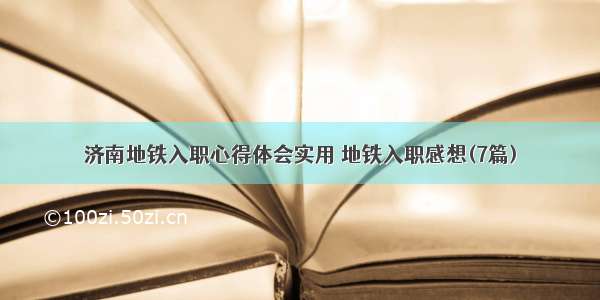 济南地铁入职心得体会实用 地铁入职感想(7篇)

©100zi.50zi.cn